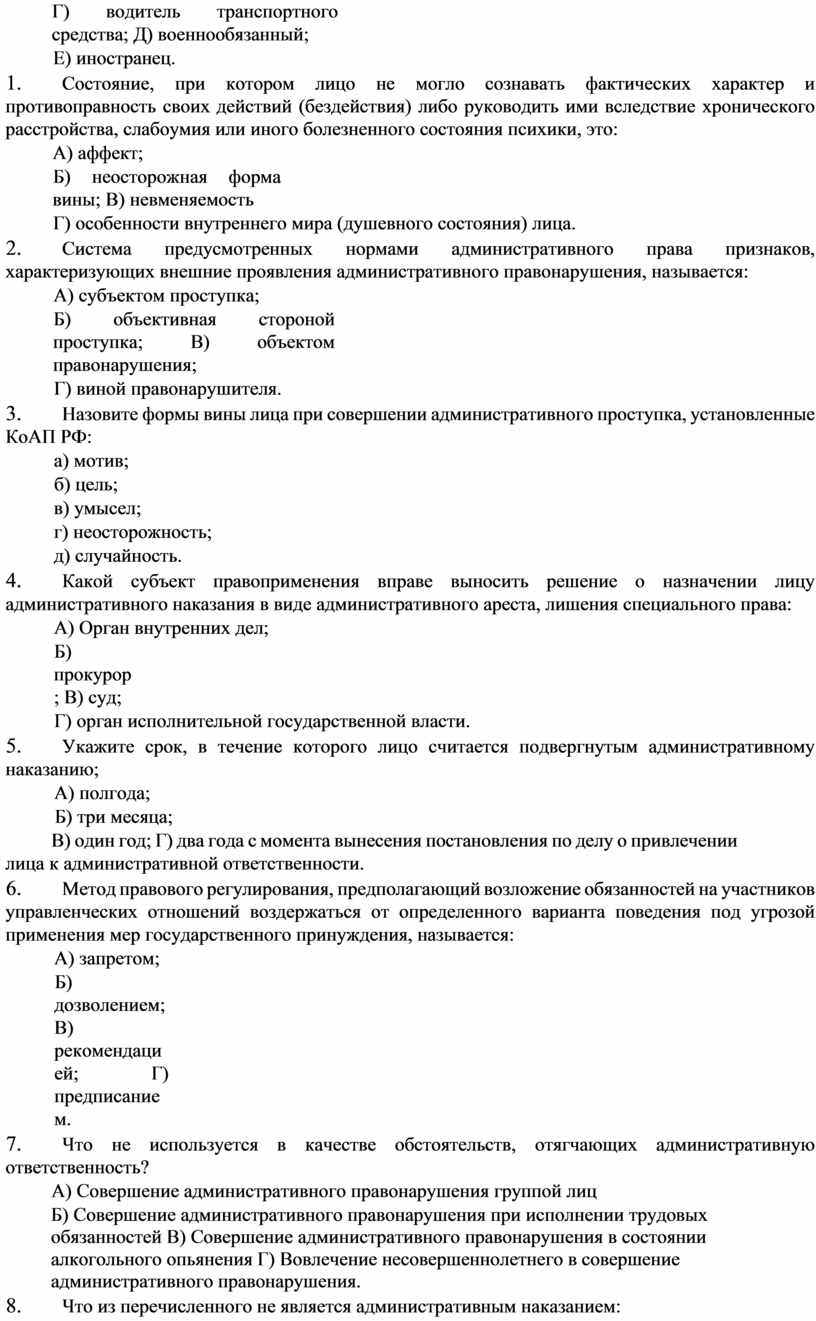 Г) водитель транспортного средства; Д) военнообязанный;
Е) иностранец.

1. Состояние, при котором лицо не могло сознавать фактических характер и противоправность своих действий (бездействия) либо руководить ими вследствие хронического расстройства, слабоумия или иного болезненного состояния психики, это:
А) аффект;
Б) неосторожная форма вины; В) невменяемость
Г) особенности внутреннего мира (душевного состояния) лица.

2. Система предусмотренных нормами административного права признаков, характеризующих внешние проявления административного правонарушения, называется:
А) субъектом проступка;
Б) объективная стороной проступка; В) объектом правонарушения;
Г) виной правонарушителя.

3. Назовите формы вины лица при совершении административного проступка, установленные КоАП РФ:
а) мотив;
б) цель;
в) умысел;
г) неосторожность;
д) случайность.

4. Какой субъект правоприменения вправе выносить решение о назначении лицу административного наказания в виде административного ареста, лишения специального права:
А) Орган внутренних дел;
Б) прокурор ; В) суд;
Г) орган исполнительной государственной власти.

5. Укажите срок, в течение которого лицо считается подвергнутым административному наказанию;
А) полгода;
Б) три месяца;
В) один год; Г) два года с момента вынесения постановления по делу о привлечении лица к административной ответственности.

6. Метод правового регулирования, предполагающий возложение обязанностей на участников управленческих отношений воздержаться от определенного варианта поведения под угрозой применения мер государственного принуждения, называется:
А) запретом;
Б) дозволением;
В) рекомендацией; Г) предписанием.

7. Что не используется в качестве обстоятельств, отягчающих административную ответственность?
А) Совершение административного правонарушения группой лиц
Б) Совершение административного правонарушения при исполнении трудовых обязанностей В) Совершение административного правонарушения в состоянии алкогольного опьянения Г) Вовлечение несовершеннолетнего в совершение административного правонарушения.

8. Что из перечисленного не является административным наказанием: